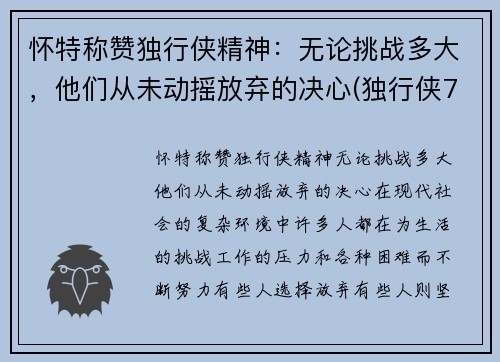 怀特称赞独行侠精神：无论挑战多大，他们从未动摇放弃的决心(独行侠7

怀特称赞独行侠精神无论挑战多大他们从未动摇放弃的决心在现代社会的复杂环境中许多人都在为生活的挑战工作的压力和各种困难而不断努力有些人选择放弃有些人则坚